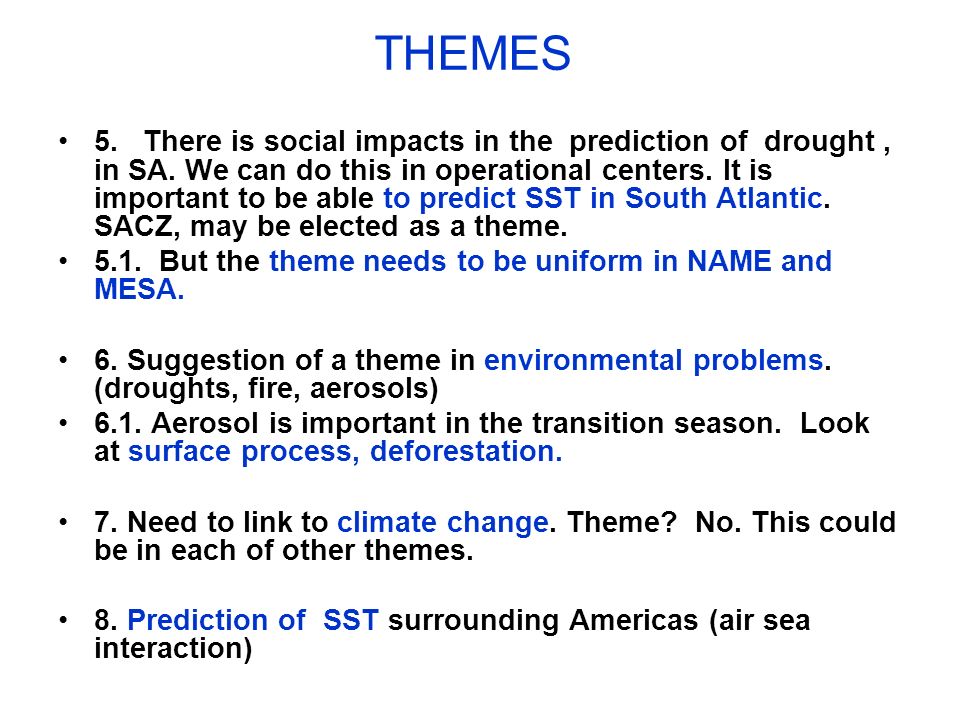 THEMES

• 5. There is social impacts in the prediction of drought , in SA. We can do this in operational centers. It is important to be able to predict SST in South Atlantic. SACZ, may be elected as a theme.
• 5.1. But the theme needs to be uniform in NAME and MESA.

• 6. Suggestion of a theme in environmental problems. (droughts, fire, aerosols)
• 6.1. Aerosol is important in the transition season. Look at surface process, deforestation.

• 7. Need to link to climate change. Theme? No. This could be in each of other themes.

• 8. Prediction of SST surrounding Americas (air sea interaction)